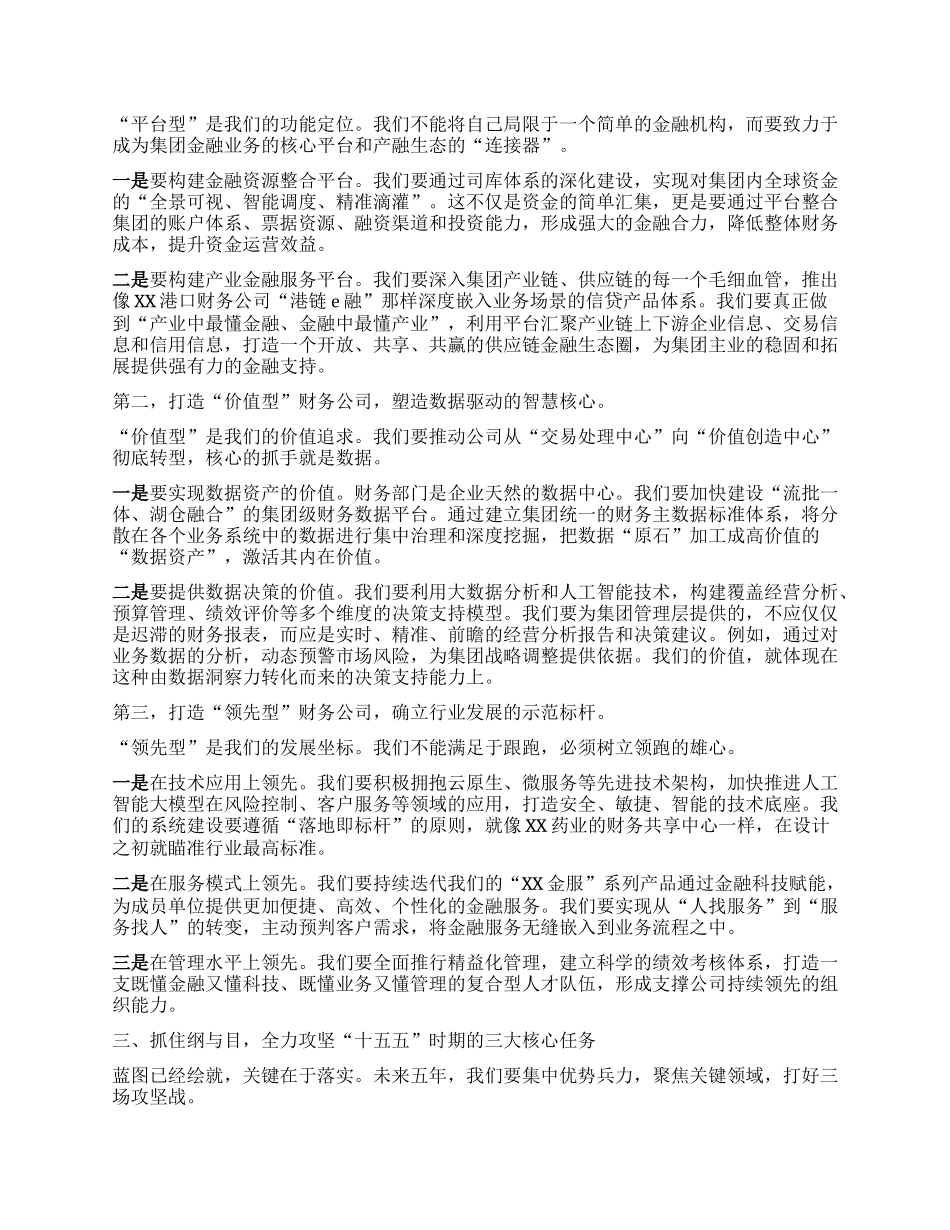 “平台型”是我们的功能定位。我们不能将自己局限于一个简单的金融机构，而要致力于成为集团金融业务的核心平台和产融生态的“连接器”。

一是要构建金融资源整合平台。我们要通过司库体系的深化建设，实现对集团内全球资金的“全景可视、智能调度、精准滴灌”。这不仅是资金的简单汇集，更是要通过平台整合集团的账户体系、票据资源、融资渠道和投资能力，形成强大的金融合力，降低整体财务成本，提升资金运营效益。

二是要构建产业金融服务平台。我们要深入集团产业链、供应链的每一个毛细血管，推出像XX港口财务公司“港链e融”那样深度嵌入业务场景的信贷产品体系。我们要真正做到“产业中最懂金融、金融中最懂产业”，利用平台汇聚产业链上下游企业信息、交易信息和信用信息，打造一个开放、共享、共赢的供应链金融生态圈，为集团主业的稳固和拓展提供强有力的金融支持。

第二，打造“价值型”财务公司，塑造数据驱动的智慧核心。

“价值型”是我们的价值追求。我们要推动公司从“交易处理中心”向“价值创造中心”彻底转型，核心的抓手就是数据。

一是要实现数据资产的价值。财务部门是企业天然的数据中心。我们要加快建设“流批一体、湖仓融合”的集团级财务数据平台。通过建立集团统一的财务主数据标准体系，将分散在各个业务系统中的数据进行集中治理和深度挖掘，把数据“原石”加工成高价值的“数据资产”，激活其内在价值。

二是要提供数据决策的价值。我们要利用大数据分析和人工智能技术，构建覆盖经营分析、预算管理、绩效评价等多个维度的决策支持模型。我们要为集团管理层提供的，不应仅仅是迟滞的财务报表，而应是实时、精准、前瞻的经营分析报告和决策建议。例如，通过对业务数据的分析，动态预警市场风险，为集团战略调整提供依据。我们的价值，就体现在这种由数据洞察力转化而来的决策支持能力上。

第三，打造“领先型”财务公司，确立行业发展的示范标杆。

“领先型”是我们的发展坐标。我们不能满足于跟跑，必须树立领跑的雄心。

一是在技术应用上领先。我们要积极拥抱云原生、微服务等先进技术架构，加快推进人工智能大模型在风险控制、客户服务等领域的应用，打造安全、敏捷、智能的技术底座。我们的系统建设要遵循“落地即标杆”的原则，就像XX药业的财务共享中心一样，在设计之初就瞄准行业最高标准。

二是在服务模式上领先。我们要持续迭代我们的“XX金服”系列产品通过金融科技赋能，为成员单位提供更加便捷、高效、个性化的金融服务。我们要实现从“人找服务”到“服务找人”的转变，主动预判客户需求，将金融服务无缝嵌入到业务流程之中。

三是在管理水平上领先。我们要全面推行精益化管理，建立科学的绩效考核体系，打造一支既懂金融又懂科技、既懂业务又懂管理的复合型人才队伍，形成支撑公司持续领先的组织能力。

三、抓住纲与目，全力攻坚“十五五”时期的三大核心任务

蓝图已经绘就，关键在于落实。未来五年，我们要集中优势兵力，聚焦关键领域，打好三场攻坚战。